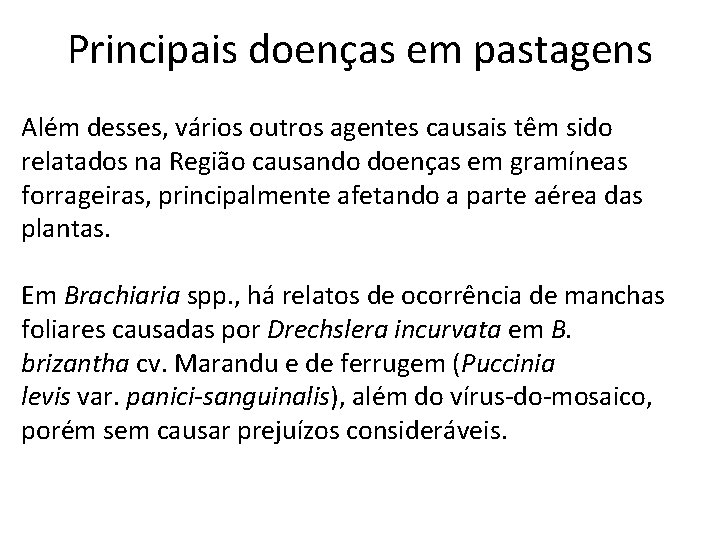 Principais doenças em pastagens

Além desses, vários outros agentes causais têm sido relatados na Região causando doenças em gramíneas forrageiras, principalmente afetando a parte aérea das plantas.

Em Brachiaria spp., há relatos de ocorrência de manchas foliares causadas por Drechslera incurvata em B. brizantha cv. Marandu e de ferrugem (Puccinia levis var. panici-sanguinalis), além do vírus-do-mosaico, porém sem causar prejuízos consideráveis.